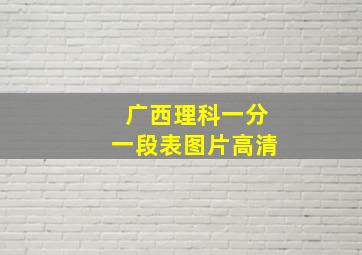 广西理科一分
一段表图片高清